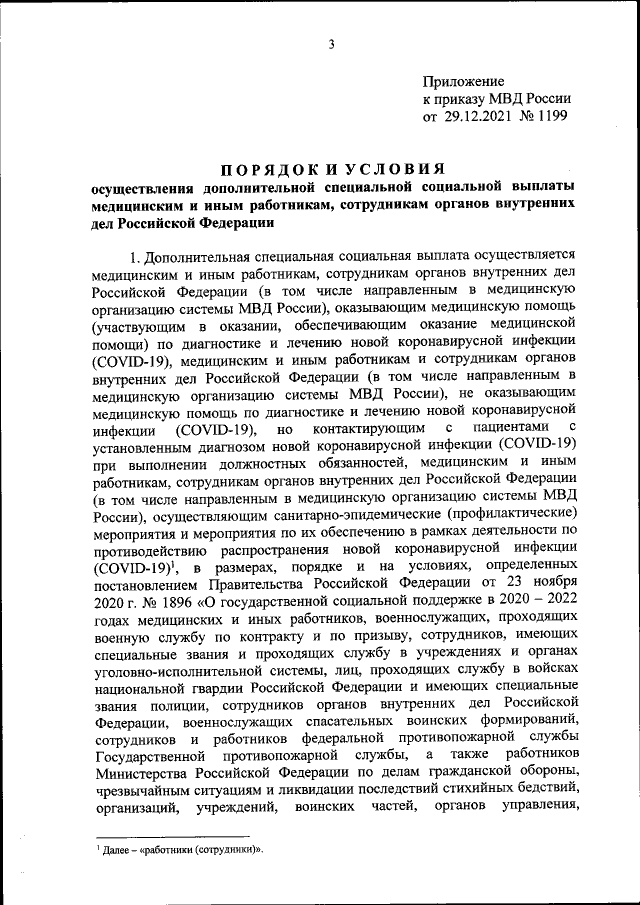 3

Приложение
к приказу МВД России
от 29.12.2021 № 1199

ПОРЯДОК И УСЛОВИЯ
осуществления дополнительной специальной социальной выплаты медицинским и иным работникам, сотрудникам органов внутренних дел Российской Федерации

1. Дополнительная специальная социальная выплата осуществляется медицинским и иным работникам, сотрудникам органов внутренних дел Российской Федерации (в том числе направленным в медицинскую организацию системы МВД России), оказывающим медицинскую помощь (участвующим в оказании, обеспечивающим оказание медицинской помощи) по диагностике и лечению новой коронавирусной инфекции (COVID-19), медицинским и иным работникам и сотрудникам органов внутренних дел Российской Федерации (в том числе направленным в медицинскую организацию системы МВД России), не оказывающим медицинскую помощь по диагностике и лечению новой коронавирусной инфекции (COVID-19), но контактирующим с пациентами с установленным диагнозом новой коронавирусной инфекции (COVID-19) при выполнении должностных обязанностей, медицинским и иным работникам, сотрудникам органов внутренних дел Российской Федерации (в том числе направленным в медицинскую организацию системы МВД России), осуществляющим санитарно-эпидемические (профилактические) мероприятия и мероприятия по их обеспечению в рамках деятельности по противодействию распространения новой коронавирусной инфекции (COVID-19)$^1$, в размерах, порядке и на условиях, определенных постановлением Правительства Российской Федерации от 23 ноября 2020 г. № 1896 «О государственной социальной поддержке в 2020 – 2022 годах медицинских и иных работников, военнослужащих, проходящих военную службу по контракту и по призыву, сотрудников, имеющих специальные звания и проходящих службу в учреждениях и органах уголовно-исполнительной системы, лиц, проходящих службу в войсках национальной гвардии Российской Федерации и имеющих специальные звания полиции, сотрудников органов внутренних дел Российской Федерации, военнослужащих спасательных воинских формирований, сотрудников и работников федеральной противопожарной службы Государственной противопожарной службы, а также работников Министерства Российской Федерации по делам гражданской обороны, чрезвычайным ситуациям и ликвидации последствий стихийных бедствий, организаций, учреждений, воинских частей, органов управления,

$^1$ Далее – «работники (сотрудники)».